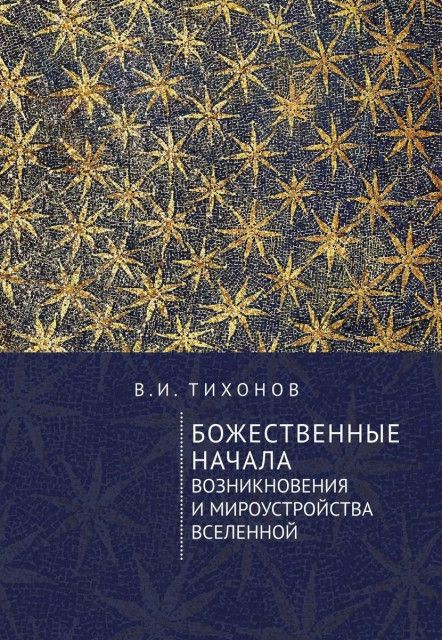 В.И. ТИХОНОВ

БОЖЕСТВЕННЫЕ НАЧАЛА
ВОЗНИКНОВЕНИЯ И МИРОУСТРОЙСТВА ВСЕЛЕННОЙ